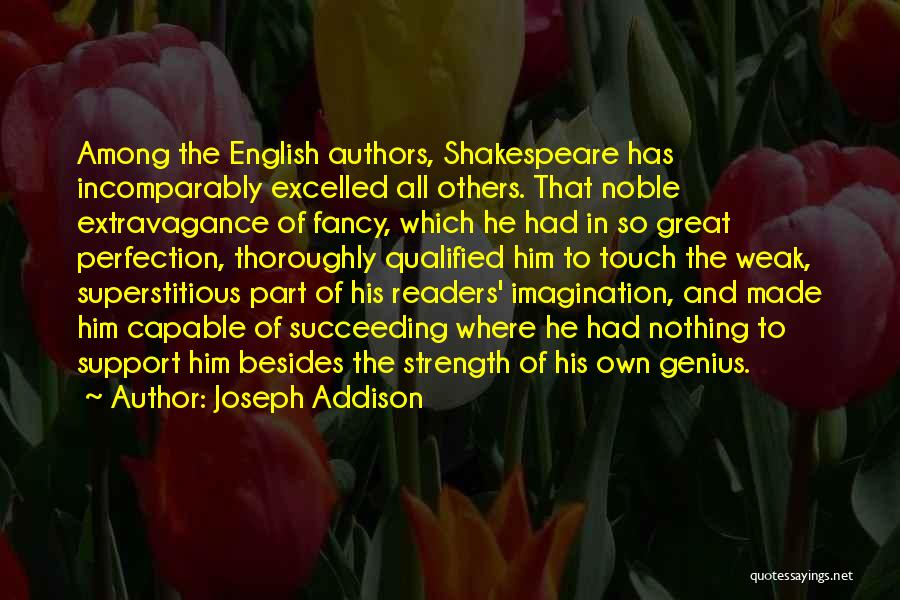 Among the English authors, Shakespeare has incomparably excelled all others. That noble extravagance of fancy, which he had in so great perfection, thoroughly qualified him to touch the weak, superstitious part of his readers' imagination, and made him capable of succeeding where he had nothing to support him besides the strength of his own genius.

~ Author: Joseph Addison

quotessayings.net